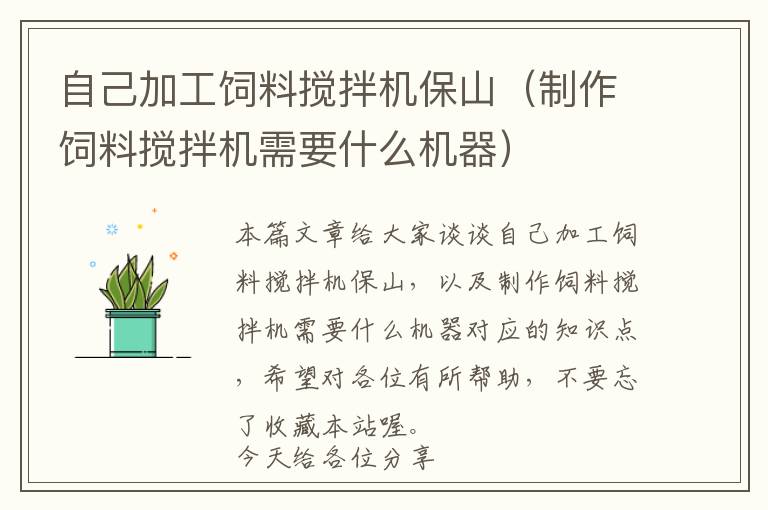 自己加工饲料搅拌机保山（制作饲料搅拌机需要什么机器）

本篇文章给大家谈谈自己加工饲料搅拌机保山，以及制作饲料搅拌机需要什么机器对应的知识点，希望对各位有所帮助，不要忘了收藏本站喔。

今天给各位分享